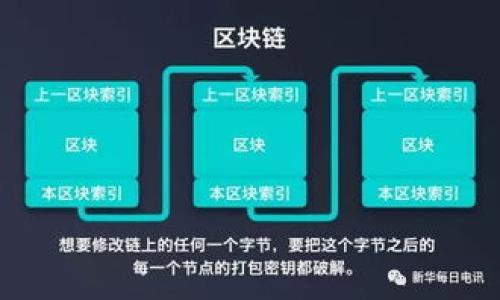 区块链

上一区块索引
区块
本区块索引

上一区块索引
区块
本区块索引

上一区块索引
区块
本区块索引

想要修改链上的任何一个字节，要把这个字节之后的每一个节点的打包密钥都破解。

新华每日电讯